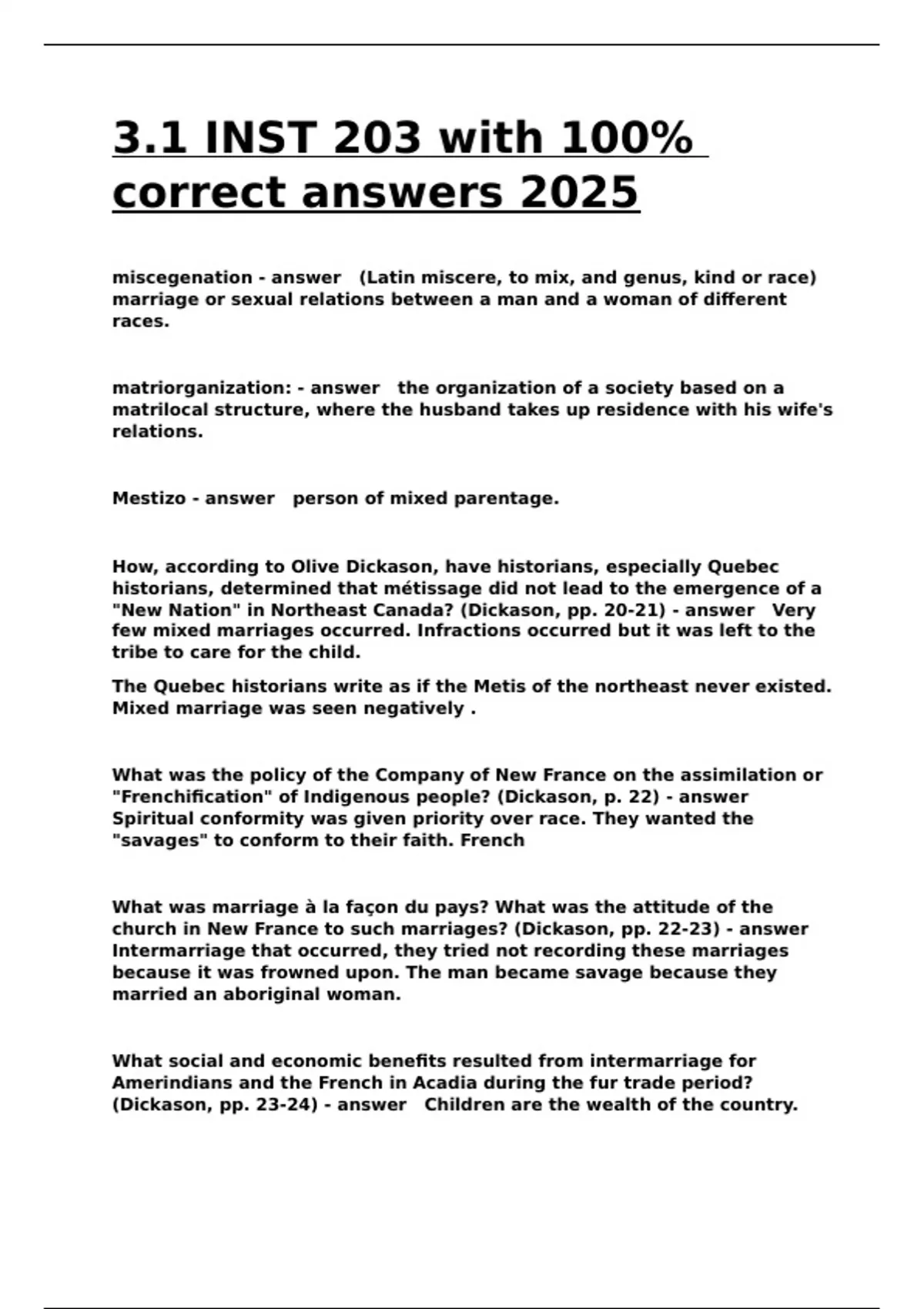 3.1 INST 203 with 100% correct answers 2025

miscegenation - answer (Latin miscere, to mix, and genus, kind or race) marriage or sexual relations between a man and a woman of different races.

matriorganization: - answer the organization of a society based on a matrilocal structure, where the husband takes up residence with his wife's relations.

Mestizo - answer person of mixed parentage.

How, according to Olive Dickason, have historians, especially Quebec historians, determined that métissage did not lead to the emergence of a "New Nation" in Northeast Canada? (Dickason, pp. 20-21) - answer Very few mixed marriages occurred. Infractions occurred but it was left to the tribe to care for the child.

The Quebec historians write as if the Metis of the northeast never existed. Mixed marriage was seen negatively .

What was the policy of the Company of New France on the assimilation or "Frenchification" of Indigenous people? (Dickason, p. 22) - answer Spiritual conformity was given priority over race. They wanted the "savages" to conform to their faith. French

What was marriage à la façon du pays? What was the attitude of the church in New France to such marriages? (Dickason, pp. 22-23) - answer Intermarriage that occurred, they tried not recording these marriages because it was frowned upon. The man became savage because they married an aboriginal woman.

What social and economic benefits resulted from intermarriage for Amerindians and the French in Acadia during the fur trade period? (Dickason, pp. 23-24) - answer Children are the wealth of the country.